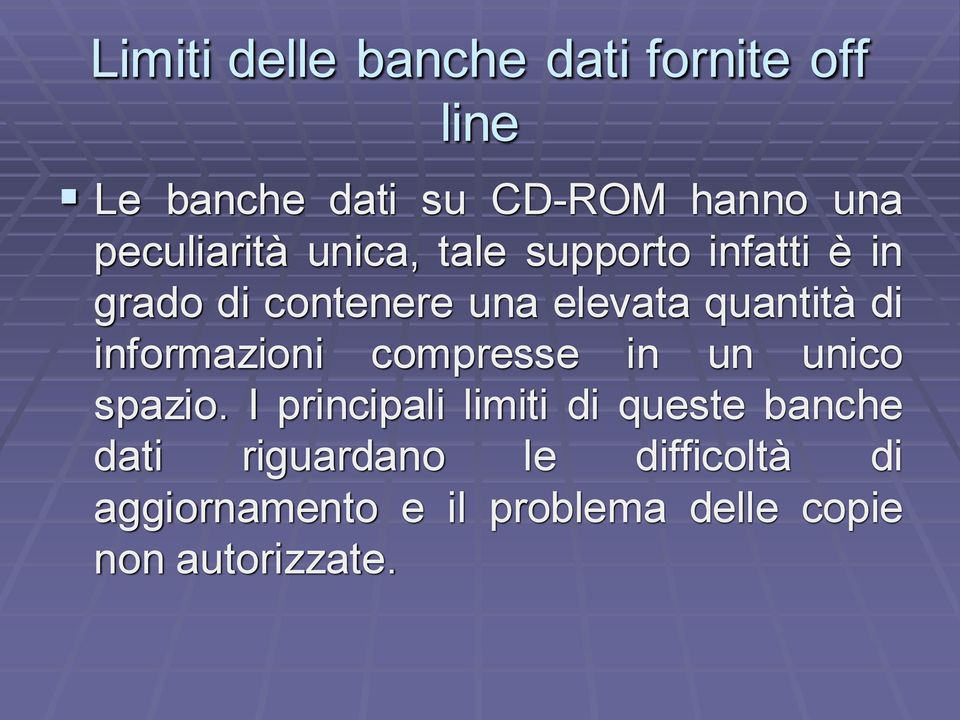 Limiti delle banche dati fornite off line

▪ Le banche dati su CD-ROM hanno una peculiarità unica, tale supporto infatti è in grado di contenere una elevata quantità di informazioni compresse in un unico spazio. I principali limiti di queste banche dati riguardano le difficoltà di aggiornamento e il problema delle copie non autorizzate.